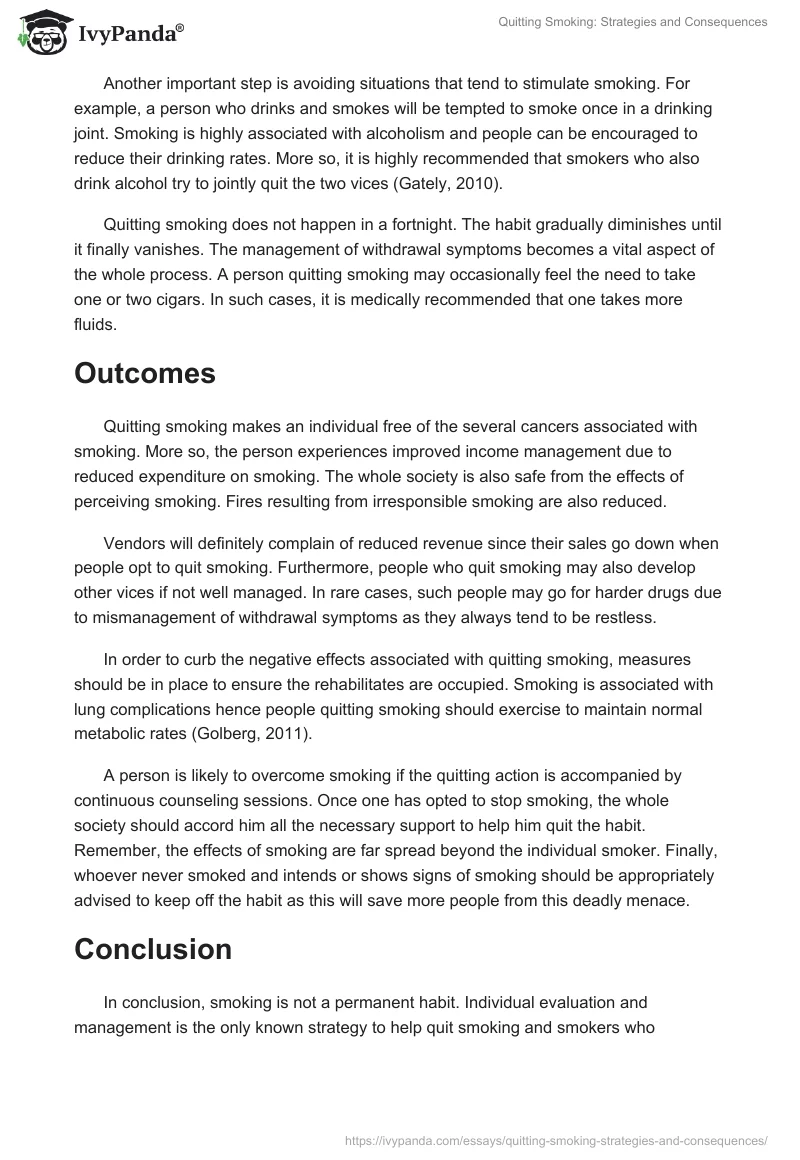 IvyPanda®

Quitting Smoking: Strategies and Consequences

Another important step is avoiding situations that tend to stimulate smoking. For example, a person who drinks and smokes will be tempted to smoke once in a drinking joint. Smoking is highly associated with alcoholism and people can be encouraged to reduce their drinking rates. More so, it is highly recommended that smokers who also drink alcohol try to jointly quit the two vices (Gately, 2010).

Quitting smoking does not happen in a fortnight. The habit gradually diminishes until it finally vanishes. The management of withdrawal symptoms becomes a vital aspect of the whole process. A person quitting smoking may occasionally feel the need to take one or two cigars. In such cases, it is medically recommended that one takes more fluids.

Outcomes

Quitting smoking makes an individual free of the several cancers associated with smoking. More so, the person experiences improved income management due to reduced expenditure on smoking. The whole society is also safe from the effects of perceiving smoking. Fires resulting from irresponsible smoking are also reduced.

Vendors will definitely complain of reduced revenue since their sales go down when people opt to quit smoking. Furthermore, people who quit smoking may also develop other vices if not well managed. In rare cases, such people may go for harder drugs due to mismanagement of withdrawal symptoms as they always tend to be restless.

In order to curb the negative effects associated with quitting smoking, measures should be in place to ensure the rehabilitates are occupied. Smoking is associated with lung complications hence people quitting smoking should exercise to maintain normal metabolic rates (Golberg, 2011).

A person is likely to overcome smoking if the quitting action is accompanied by continuous counseling sessions. Once one has opted to stop smoking, the whole society should accord him all the necessary support to help him quit the habit. Remember, the effects of smoking are far spread beyond the individual smoker. Finally, whoever never smoked and intends or shows signs of smoking should be appropriately advised to keep off the habit as this will save more people from this deadly menace.

Conclusion

In conclusion, smoking is not a permanent habit. Individual evaluation and management is the only known strategy to help quit smoking and smokers who

https://ivypanda.com/essays/quitting-smoking-strategies-and-consequences/